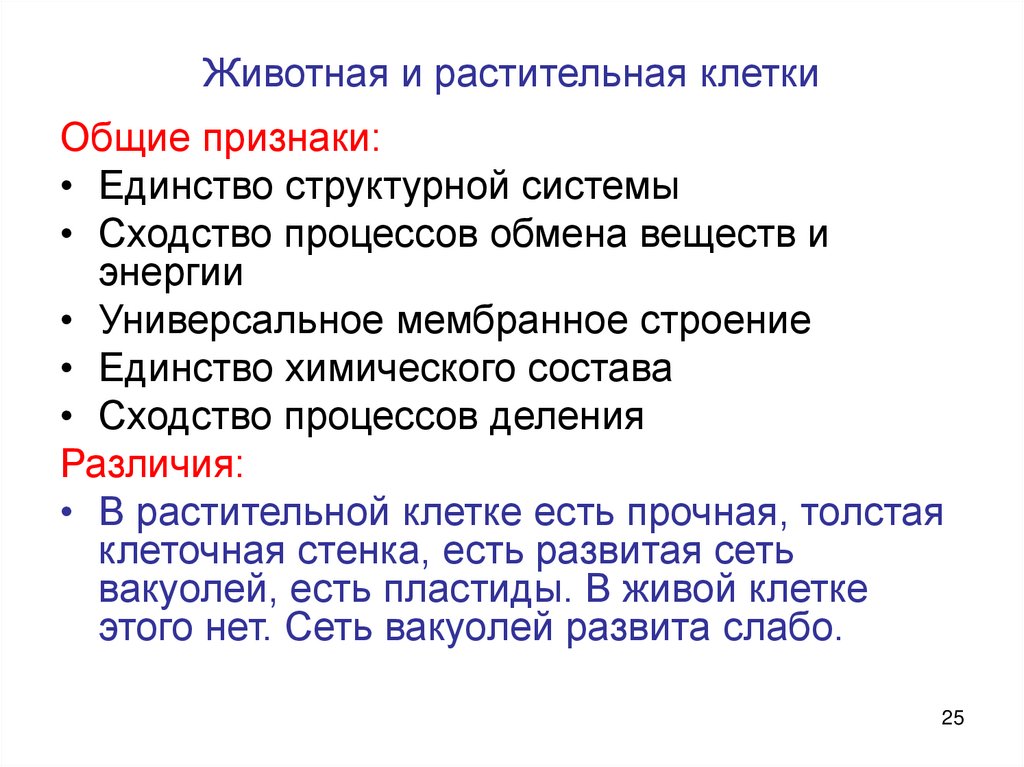 Животная и растительная клетки

Общие признаки:

• Единство структурной системы
• Сходство процессов обмена веществ и энергии
• Универсальное мембранное строение
• Единство химического состава
• Сходство процессов деления

Различия:

• В растительной клетке есть прочная, толстая клеточная стенка, есть развитая сеть вакуолей, есть пластиды. В живой клетке этого нет. Сеть вакуолей развита слабо.

25